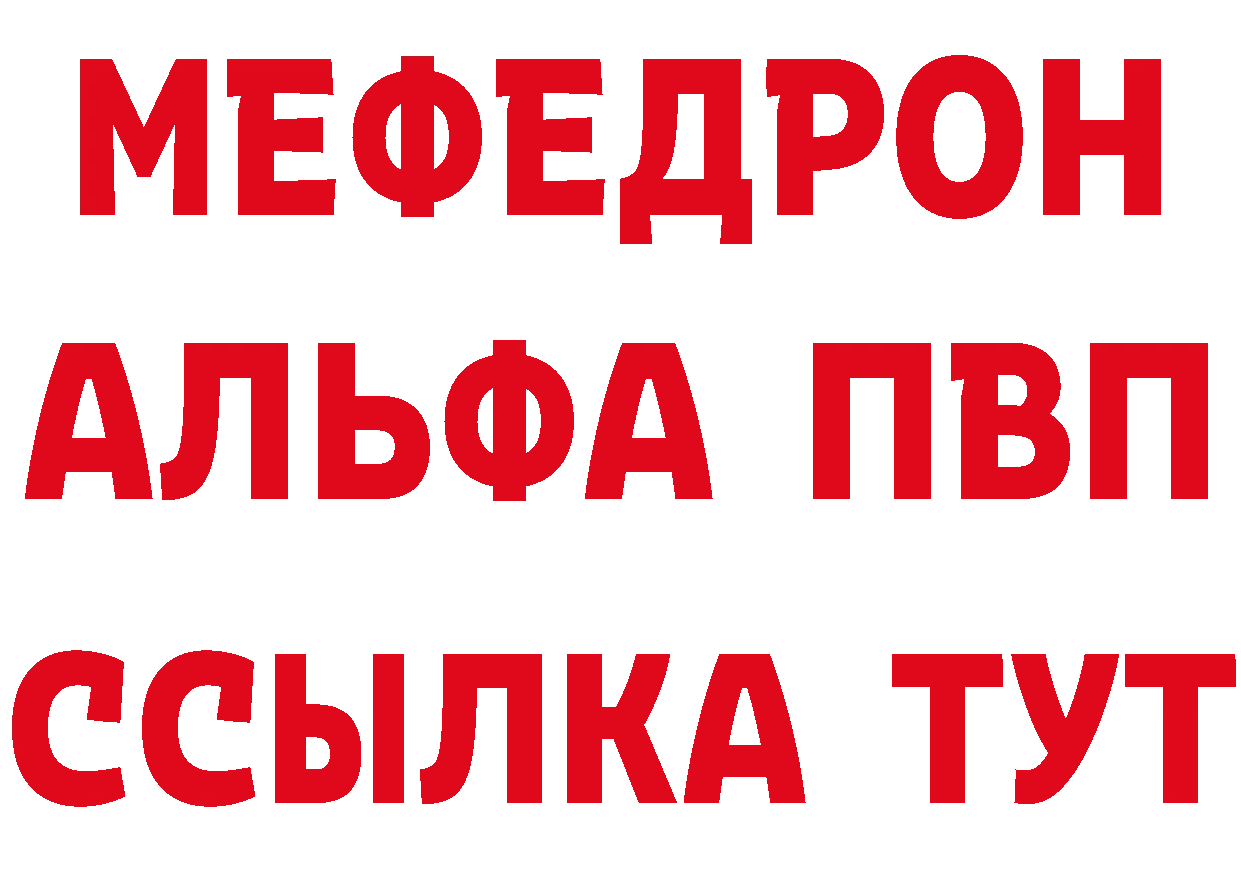 МЕФЕДРОН
АЛЬФА ПВП
ССЫЛКА ТУТ